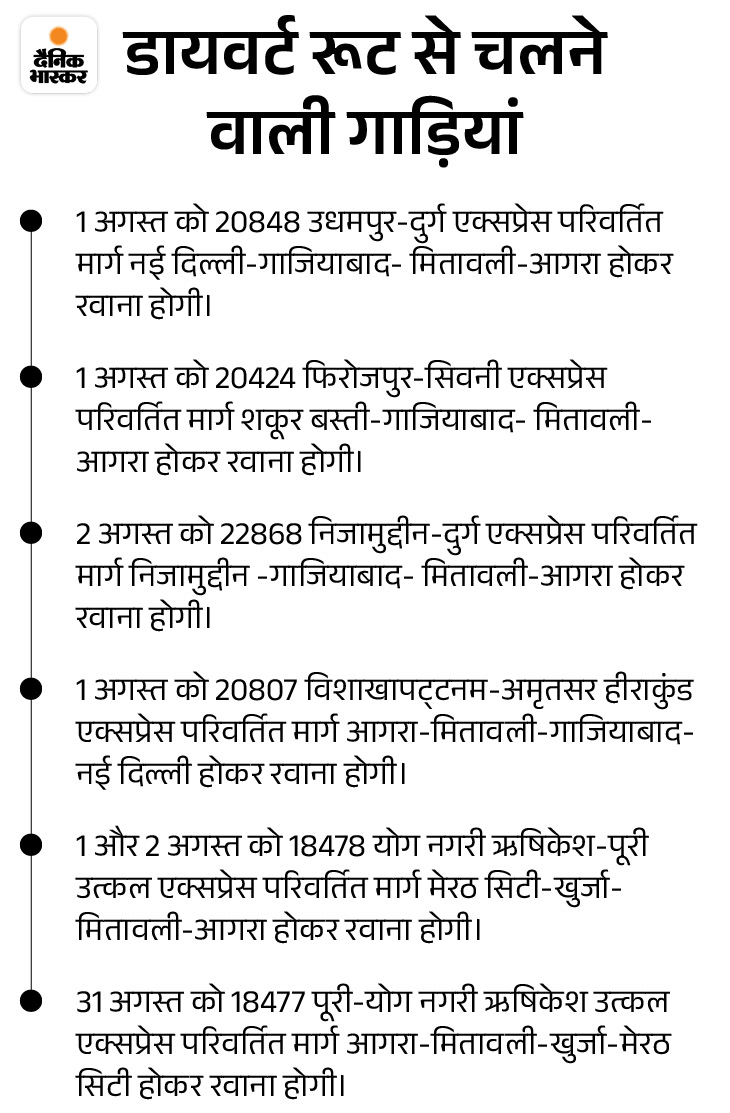 दैनिक भास्कर

डायवर्ट रूट से चलने वाली गाड़ियां

1 अगस्त को 20848 उधमपुर-दुर्ग एक्सप्रेस परिवर्तित मार्ग नई दिल्ली-गाजियाबाद- मितावली-आगरा होकर रवाना होगी।

1 अगस्त को 20424 फिरोजपुर-सिवनी एक्सप्रेस परिवर्तित मार्ग शकूर बस्ती-गाजियाबाद- मितावली-आगरा होकर रवाना होगी।

2 अगस्त को 22868 निजामुद्दीन-दुर्ग एक्सप्रेस परिवर्तित मार्ग निजामुद्दीन -गाजियाबाद- मितावली-आगरा होकर रवाना होगी।

1 अगस्त को 20807 विशाखापट्टनम-अमृतसर हीराकुंड एक्सप्रेस परिवर्तित मार्ग आगरा-मितावली-गाजियाबाद-नई दिल्ली होकर रवाना होगी।

1 और 2 अगस्त को 18478 योग नगरी ऋषिकेश-पूरी उत्कल एक्सप्रेस परिवर्तित मार्ग मेरठ सिटी-खुर्जा-मितावली-आगरा होकर रवाना होगी।

31 अगस्त को 18477 पूरी-योग नगरी ऋषिकेश उत्कल एक्सप्रेस परिवर्तित मार्ग आगरा-मितावली-खुर्जा-मेरठ सिटी होकर रवाना होगी।